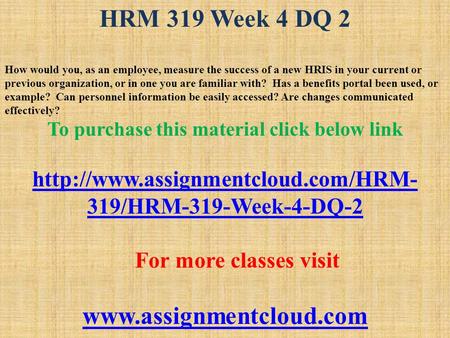 HRM 319 Week 4 DQ 2

How would you, as an employee, measure the success of a new HRIS in your current or previous organization, or in one you are familiar with? Has a benefits portal been used, or example? Can personnel information be easily accessed? Are changes communicated effectively?

To purchase this material click below link

http://www.assignmentcloud.com/HRM-319/HRM-319-Week-4-DQ-2

For more classes visit

www.assignmentcloud.com